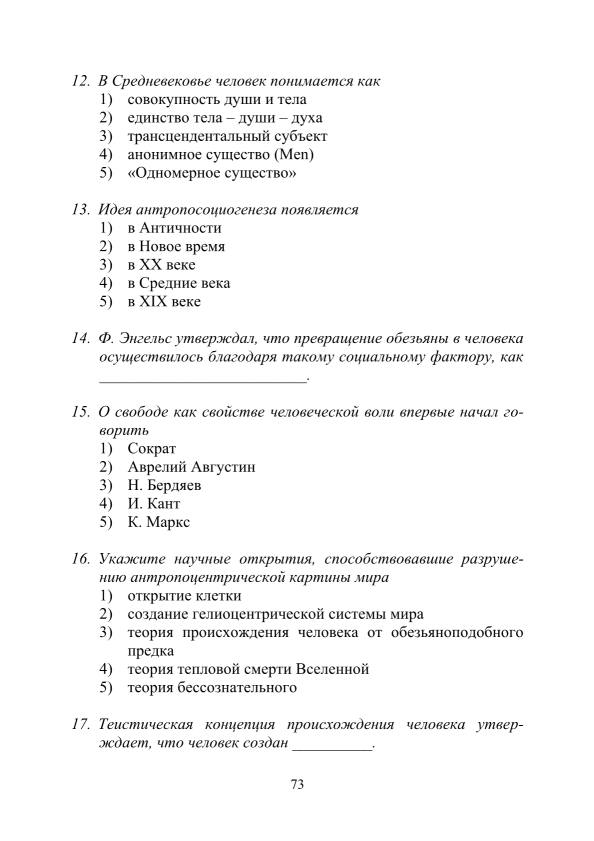 12. В Средневековье человек понимается как
1) совокупность души и тела
2) единство тела – души – духа
3) трансцендентальный субъект
4) анонимное существо (Men)
5) «Одномерное существо»

13. Идея антропосоциогенеза появляется
1) в Античности
2) в Новое время
3) в XX веке
4) в Средние века
5) в XIX веке

14. Ф. Энгельс утверждал, что превращение обезьяны в человека осуществилось благодаря такому социальному фактору, как ___________________________.

15. О свободе как свойстве человеческой воли впервые начал говорить
1) Сократ
2) Аврелий Августин
3) Н. Бердяев
4) И. Кант
5) К. Маркс

16. Укажите научные открытия, способствовавшие разрушению антропоцентрической картины мира
1) открытие клетки
2) создание гелиоцентрической системы мира
3) теория происхождения человека от обезьяноподобного предка
4) теория тепловой смерти Вселенной
5) теория бессознательного

17. Теистическая концепция происхождения человека утверждает, что человек создан __________.

73